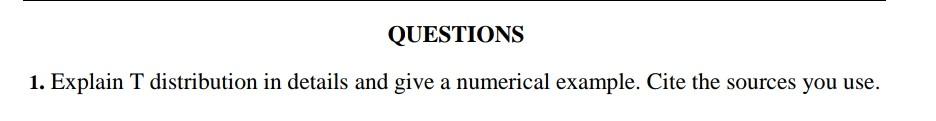 QUESTIONS

1. Explain T distribution in details and give a numerical example. Cite the sources you use.